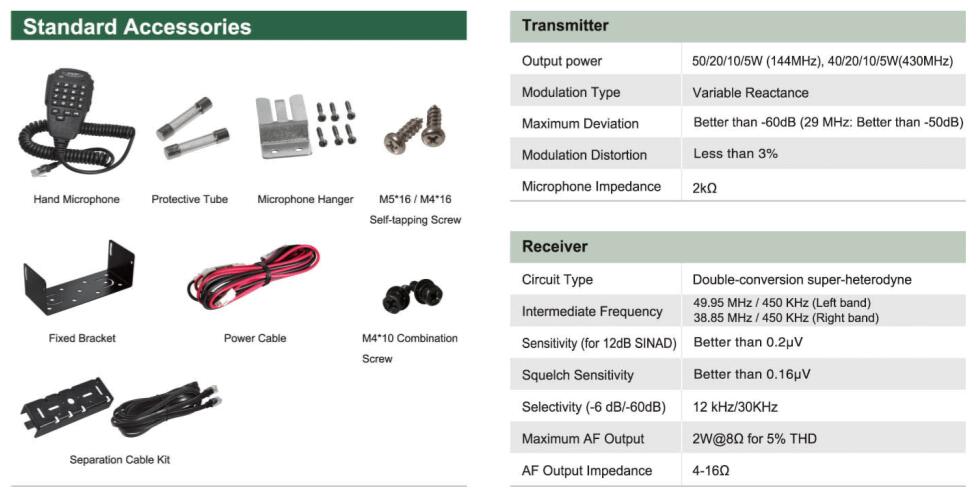 Standard Accessories

Hand Microphone

Protective Tube

Microphone Hanger

M5*16 / M4*16 Self-tapping Screw

Fixed Bracket

Power Cable

M4*10 Combination Screw

Separation Cable Kit

| Transmitter | |
|---|---|
| Output power | 50/20/10/5W (144MHz), 40/20/10/5W(430MHz) |
| Modulation Type | Variable Reactance |
| Maximum Deviation | Better than -60dB (29 MHz: Better than -50dB) |
| Modulation Distortion | Less than 3% |
| Microphone Impedance | 2kΩ |

| Receiver | |
|---|---|
| Circuit Type | Double-conversion super-heterodyne |
| Intermediate Frequency | 49.95 MHz / 450 KHz (Left band) 38.85 MHz / 450 KHz (Right band) |
| Sensitivity (for 12dB SINAD) | Better than 0.2μV |
| Squelch Sensitivity | Better than 0.16μV |
| Selectivity (-6 dB/-60dB) | 12 kHz/30KHz |
| Maximum AF Output | 2W@8Ω for 5% THD |
| AF Output Impedance | 4-16Ω |